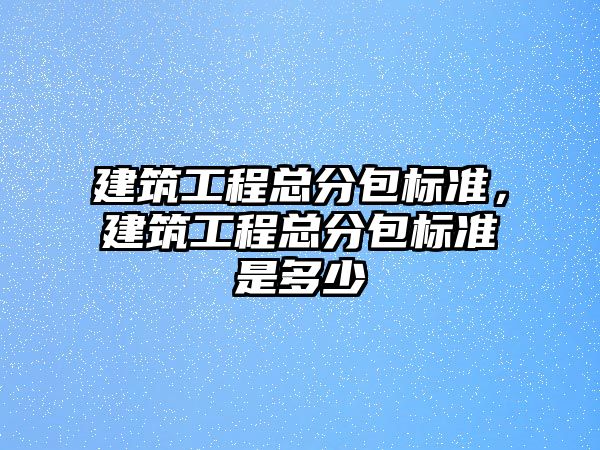 建筑工程总分包标准，建筑工程总分包标准是多少